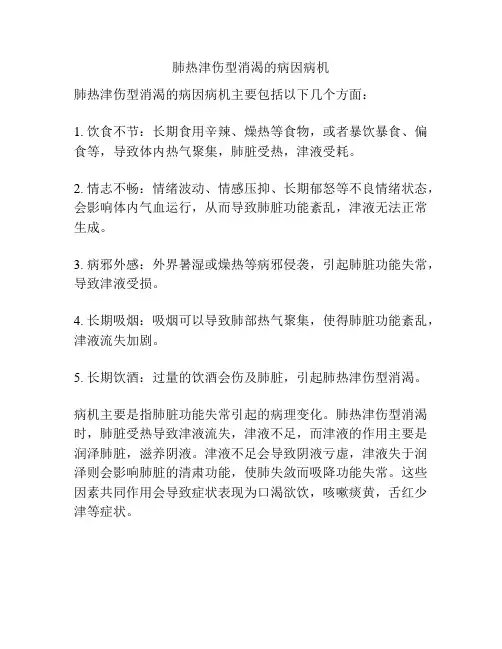 肺热津伤型消渴的病因病机

肺热津伤型消渴的病因病机主要包括以下几个方面：

1. 饮食不节：长期食用辛辣、燥热等食物，或者暴饮暴食、偏食等，导致体内热气聚集，肺脏受热，津液受耗。

2. 情志不畅：情绪波动、情感压抑、长期郁怒等不良情绪状态，会影响体内气血运行，从而导致肺脏功能紊乱，津液无法正常生成。

3. 病邪外感：外界暑湿或燥热等病邪侵袭，引起肺脏功能失常，导致津液受损。

4. 长期吸烟：吸烟可以导致肺部热气聚集，使得肺脏功能紊乱，津液流失加剧。

5. 长期饮酒：过量的饮酒会伤及肺脏，引起肺热津伤型消渴。

病机主要是指肺脏功能失常引起的病理变化。肺热津伤型消渴时，肺脏受热导致津液流失，津液不足，而津液的作用主要是润泽肺脏，滋养阴液。津液不足会导致阴液亏虚，津液失于润泽则会影响肺脏的清肃功能，使肺失敛而吸降功能失常。这些因素共同作用会导致症状表现为口渴欲饮，咳嗽痰黄，舌红少津等症状。